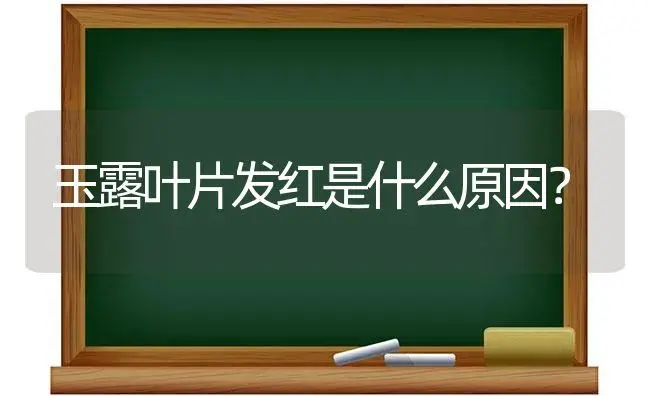 玉露叶片发红是什么原因?